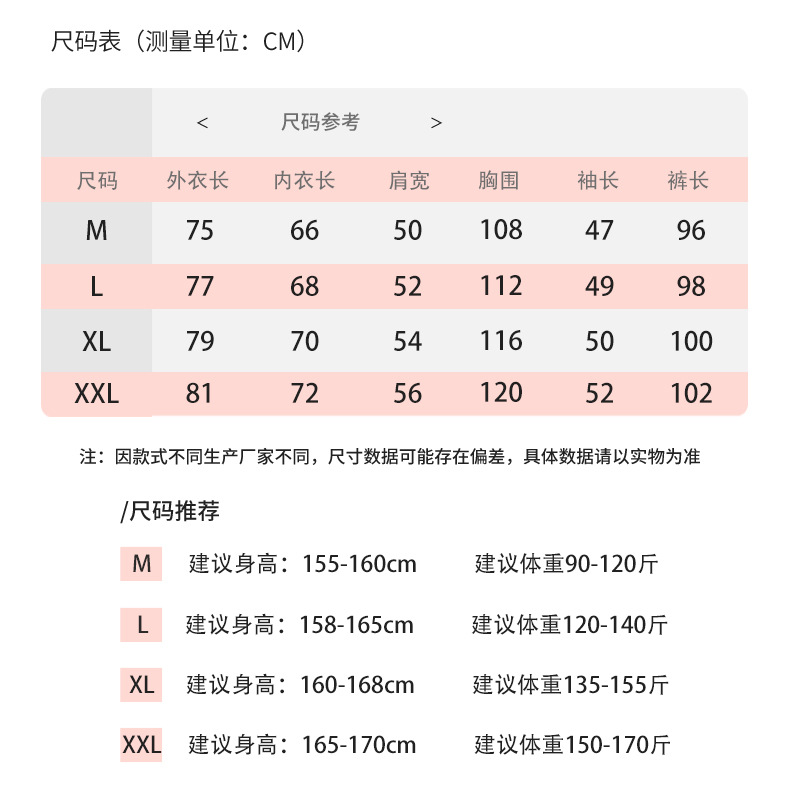 尺码表（测量单位：CM）

< 尺码参考 >

| 尺码 | 外衣长 | 内衣长 | 肩宽 | 胸围 | 袖长 | 裤长 |
|---|---|---|---|---|---|---|
| M | 75 | 66 | 50 | 108 | 47 | 96 |
| L | 77 | 68 | 52 | 112 | 49 | 98 |
| XL | 79 | 70 | 54 | 116 | 50 | 100 |
| XXL | 81 | 72 | 56 | 120 | 52 | 102 |

注：因款式不同生产厂家不同，尺寸数据可能存在偏差，具体数据请以实物为准

/尺码推荐

M 建议身高：155-160cm 建议体重90-120斤

L 建议身高：158-165cm 建议体重120-140斤

XL 建议身高：160-168cm 建议体重135-155斤

XXL 建议身高：165-170cm 建议体重150-170斤